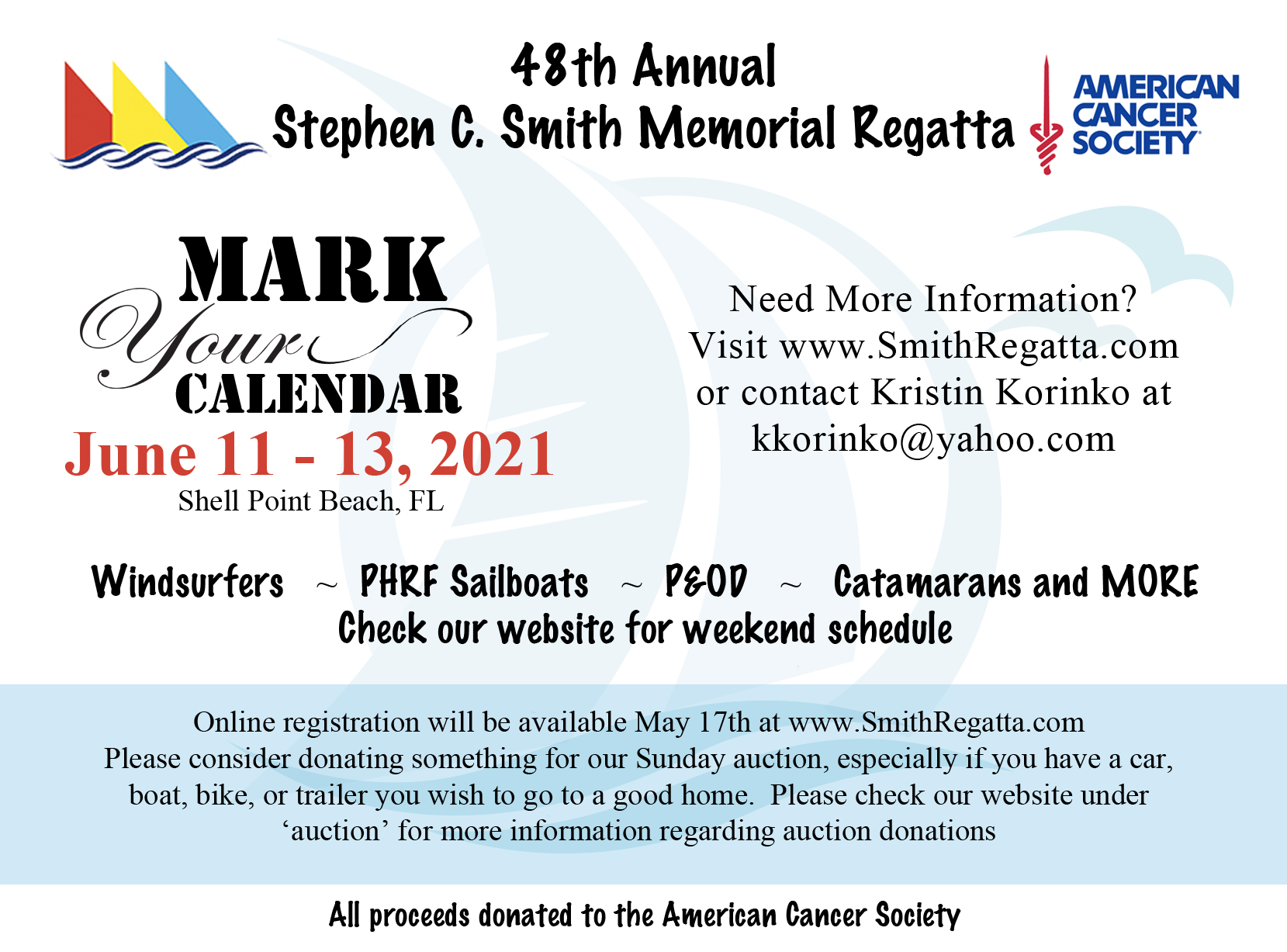 48th Annual
Stephen C. Smith Memorial Regatta

AMERICAN CANCER SOCIETY

MARK
Your
CALENDAR
June 11 - 13, 2021
Shell Point Beach, FL

Need More Information?
Visit www.SmithRegatta.com
or contact Kristin Korinko at
kkorinko@yahoo.com

Windsurfers ~ PHRF Sailboats ~ P&OD ~ Catamarans and MORE
Check our website for weekend schedule

Online registration will be available May 17th at www.SmithRegatta.com
Please consider donating something for our Sunday auction, especially if you have a car, boat, bike, or trailer you wish to go to a good home. Please check our website under ‘auction’ for more information regarding auction donations

All proceeds donated to the American Cancer Society